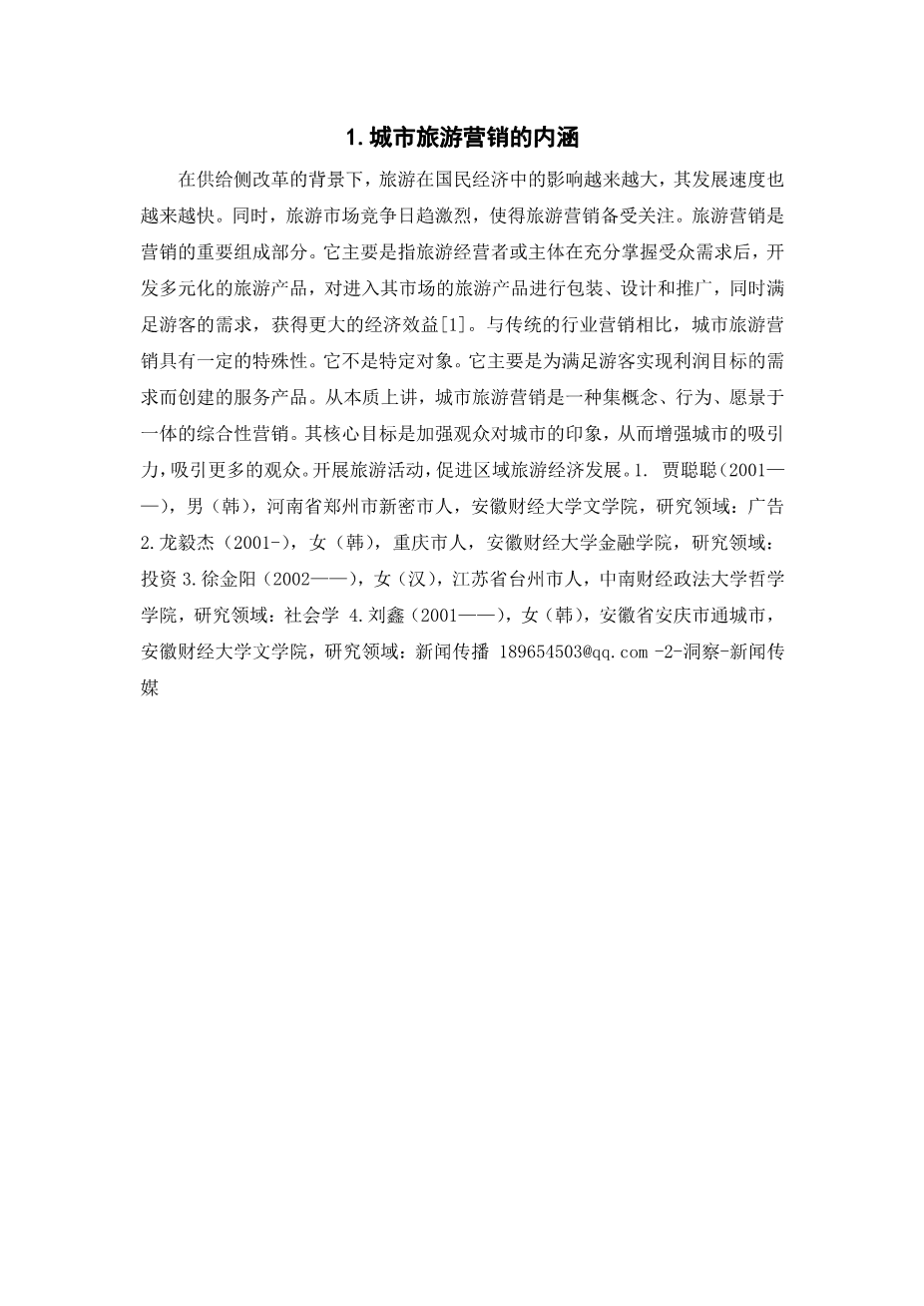 1.城市旅游营销的内涵

在供给侧改革的背景下，旅游在国民经济中的影响越来越大，其发展速度也越来越快。同时，旅游市场竞争日趋激烈，使得旅游营销备受关注。旅游营销是营销的重要组成部分。它主要是指旅游经营者或主体在充分掌握受众需求后，开发多元化的旅游产品，对进入其市场的旅游产品进行包装、设计和推广，同时满足游客的需求，获得更大的经济效益[1]。与传统的行业营销相比，城市旅游营销具有一定的特殊性。它不是特定对象。它主要是为满足游客实现利润目标的需求而创建的服务产品。从本质上讲，城市旅游营销是一种集概念、行为、愿景于一体的综合性营销。其核心目标是加强观众对城市的印象，从而增强城市的吸引力，吸引更多的观众。开展旅游活动，促进区域旅游经济发展。1. 贾聪聪（2001——），男（韩），河南省郑州市新密市人，安徽财经大学文学院，研究领域：广告 2.龙毅杰（2001-），女（韩），重庆市人，安徽财经大学金融学院，研究领域：投资 3.徐金阳（2002——），女（汉），江苏省台州市人，中南财经政法大学哲学学院，研究领域：社会学 4.刘鑫（2001——），女（韩），安徽省安庆市通城市，安徽财经大学文学院，研究领域：新闻传播 189654503@qq.com -2-洞察-新闻传媒